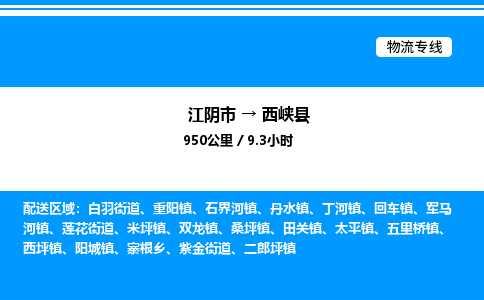 物流专线

江阴市 → 西峡县
950公里 / 9.3小时

配送区域：白羽街道、重阳镇、石界河镇、丹水镇、丁河镇、回车镇、军马河镇、莲花街道、米坪镇、双龙镇、桑坪镇、田关镇、太平镇、五里桥镇、西坪镇、阳城镇、寨根乡、紫金街道、二郎坪镇